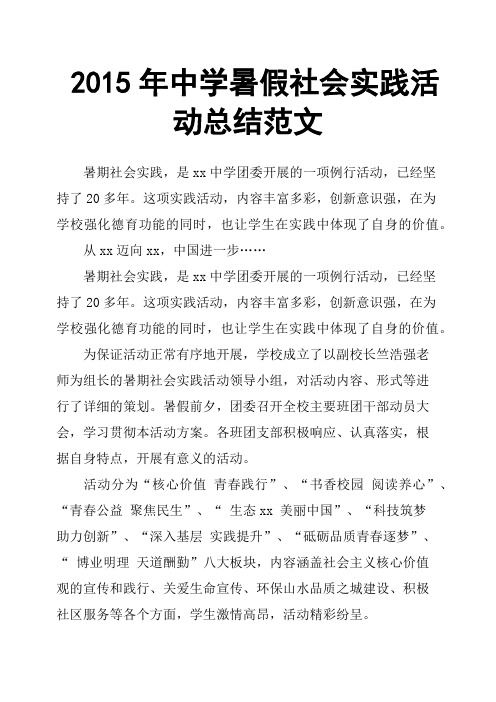 2015 年中学暑假社会实践活动总结范文

暑期社会实践，是 xx 中学团委开展的一项例行活动，已经坚持了 20 多年。这项实践活动，内容丰富多彩，创新意识强，在为学校强化德育功能的同时，也让学生在实践中体现了自身的价值。

从 xx 迈向 xx，中国进一步……

暑期社会实践，是 xx 中学团委开展的一项例行活动，已经坚持了 20 多年。这项实践活动，内容丰富多彩，创新意识强，在为学校强化德育功能的同时，也让学生在实践中体现了自身的价值。

为保证活动正常有序地开展，学校成立了以副校长竺浩强老师为组长的暑期社会实践活动领导小组，对活动内容、形式等进行了详细的策划。暑假前夕，团委召开全校主要班团干部动员大会，学习贯彻本活动方案。各班团支部积极响应、认真落实，根据自身特点，开展有意义的活动。

活动分为“核心价值 青春践行”、“书香校园 阅读养心”、“青春公益 聚焦民生”、“ 生态 xx 美丽中国”、“科技筑梦 助力创新”、“深入基层 实践提升”、“砥砺品质青春逐梦”、“ 博业明理 天道酬勤”八大板块，内容涵盖社会主义核心价值观的宣传和践行、关爱生命宣传、环保山水品质之城建设、积极社区服务等各个方面，学生激情高昂，活动精彩纷呈。